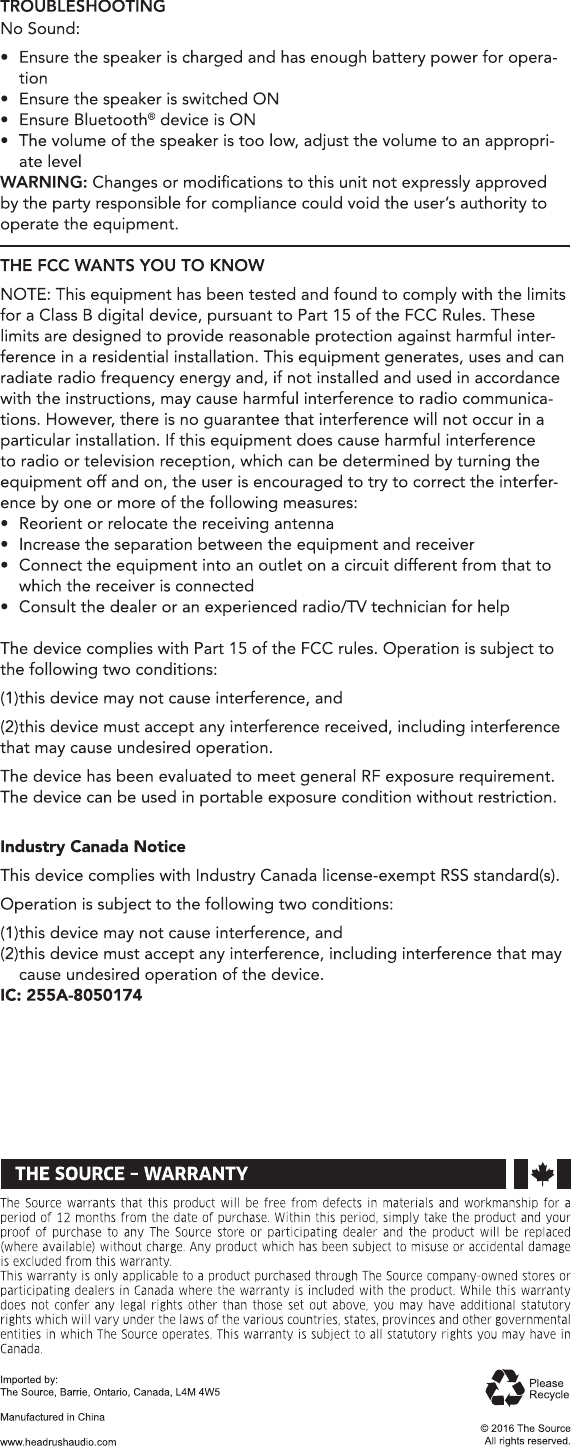 TROUBLESHOOTING
No Sound:
• Ensure the speaker is charged and has enough battery power for operation
• Ensure the speaker is switched ON
• Ensure Bluetooth® device is ON
• The volume of the speaker is too low, adjust the volume to an appropriate level
WARNING: Changes or modifications to this unit not expressly approved by the party responsible for compliance could void the user's authority to operate the equipment.

THE FCC WANTS YOU TO KNOW
NOTE: This equipment has been tested and found to comply with the limits for a Class B digital device, pursuant to Part 15 of the FCC Rules. These limits are designed to provide reasonable protection against harmful interference in a residential installation. This equipment generates, uses and can radiate radio frequency energy and, if not installed and used in accordance with the instructions, may cause harmful interference to radio communications. However, there is no guarantee that interference will not occur in a particular installation. If this equipment does cause harmful interference to radio or television reception, which can be determined by turning the equipment off and on, the user is encouraged to try to correct the interference by one or more of the following measures:
• Reorient or relocate the receiving antenna
• Increase the separation between the equipment and receiver
• Connect the equipment into an outlet on a circuit different from that to which the receiver is connected
• Consult the dealer or an experienced radio/TV technician for help

The device complies with Part 15 of the FCC rules. Operation is subject to the following two conditions:
(1)this device may not cause interference, and
(2)this device must accept any interference received, including interference that may cause undesired operation.
The device has been evaluated to meet general RF exposure requirement. The device can be used in portable exposure condition without restriction.

Industry Canada Notice
This device complies with Industry Canada license-exempt RSS standard(s).
Operation is subject to the following two conditions:
(1)this device may not cause interference, and
(2)this device must accept any interference, including interference that may cause undesired operation of the device.
IC: 255A-8050174

THE SOURCE – WARRANTY
The Source warrants that this product will be free from defects in materials and workmanship for a period of 12 months from the date of purchase. Within this period, simply take the product and your proof of purchase to any The Source store or participating dealer and the product will be replaced (where available) without charge. Any product which has been subject to misuse or accidental damage is excluded from this warranty.
This warranty is only applicable to a product purchased through The Source company-owned stores or participating dealers in Canada where the warranty is included with the product. While this warranty does not confer any legal rights other than those set out above, you may have additional statutory rights which will vary under the laws of the various countries, states, provinces and other governmental entities in which The Source operates. This warranty is subject to all statutory rights you may have in Canada.

Imported by:
The Source, Barrie, Ontario, Canada, L4M 4W5

Manufactured in China

www.headrushaudio.com

Please Recycle

© 2016 The Source
All rights reserved.